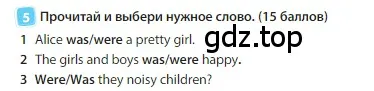 5 Прочитай и выбери нужное слово. (15 баллов)

1 Alice was/were a pretty girl.

gdz.top

2 The girls and boys was/were happy.

3 Were/Was they noisy children?